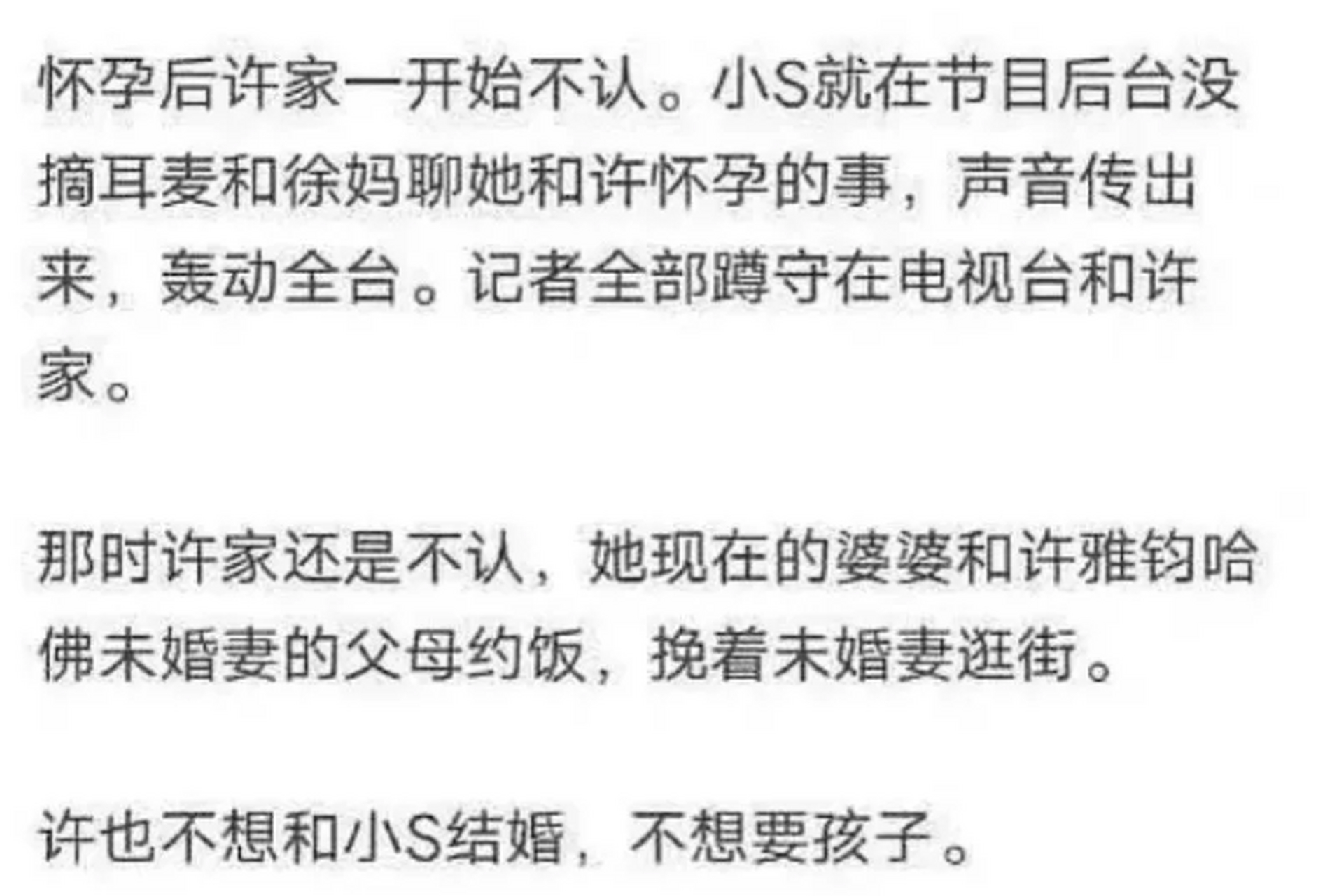 怀孕后许家一开始不认。小S就在节目后台没摘耳麦和徐妈聊她和许怀孕的事，声音传出来，轰动全台。记者全部蹲守在电视台和许家。

那时许家还是不认，她现在的婆婆和许雅钧哈佛未婚妻的父母约饭，挽着未婚妻逛街。

许也不想和小S结婚，不想要孩子。